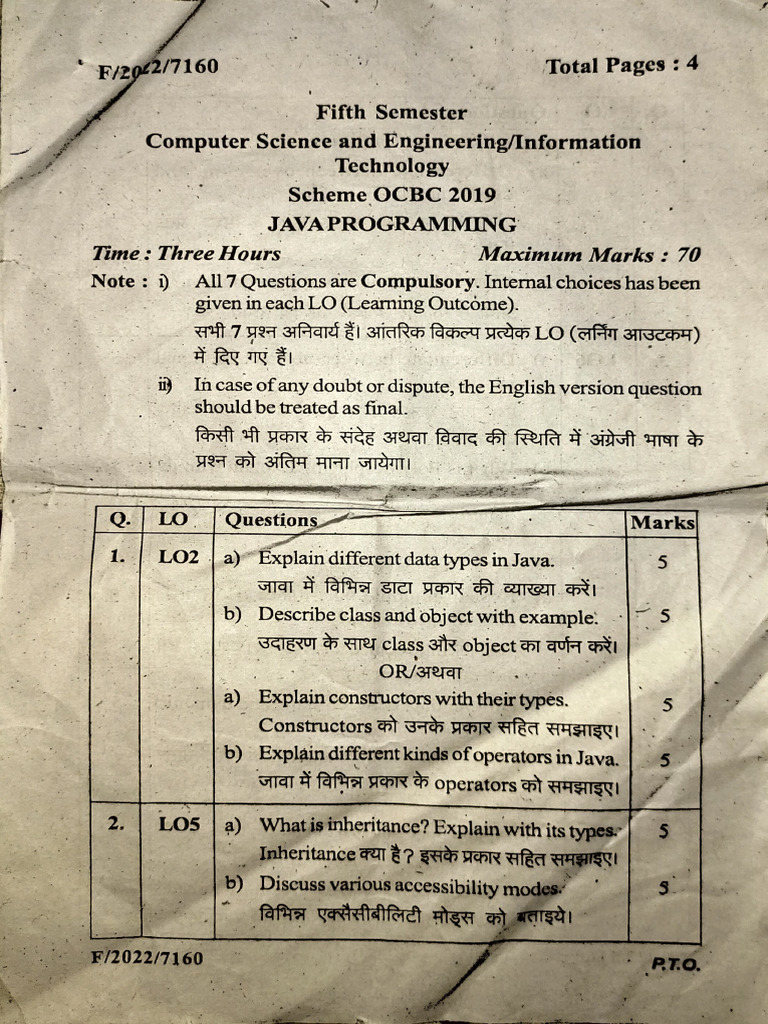 F/2022/7160 Total Pages : 4

Fifth Semester
Computer Science and Engineering/Information Technology
Scheme OCBC 2019
JAVA PROGRAMMING

Time : Three Hours Maximum Marks : 70

Note : i) All 7 Questions are Compulsory. Internal choices has been given in each LO (Learning Outcome).
सभी 7 प्रश्न अनिवार्य हैं। आंतरिक विकल्प प्रत्येक LO (लर्निंग आउटकम) में दिए गए हैं।

ii) In case of any doubt or dispute, the English version question should be treated as final.
किसी भी प्रकार के संदेह अथवा विवाद की स्थिति में अंग्रेजी भाषा के प्रश्न को अंतिम माना जायेगा।

| Q. | LO | Questions | Marks |
|---|---|---|---|
| 1. | LO2 | a) Explain different data types in Java. जावा में विभिन्न डाटा प्रकार की व्याख्या करें। | 5 |
| | | b) Describe class and object with example. उदाहरण के साथ class और object का वर्णन करें। | 5 |
| | | OR/अथवा | |
| | | a) Explain constructors with their types. Constructors को उनके प्रकार सहित समझाइए। | 5 |
| | | b) Explain different kinds of operators in Java. जावा में विभिन्न प्रकार के operators को समझाइए। | 5 |
| 2. | LO5 | a) What is inheritance? Explain with its types. Inheritance क्या है? इसके प्रकार सहित समझाइए। | 5 |
| | | b) Discuss various accessibility modes. विभिन्न एक्सैसीबीलिटी मोड्स को बताइये। | 5 |

F/2022/7160 P.T.O.